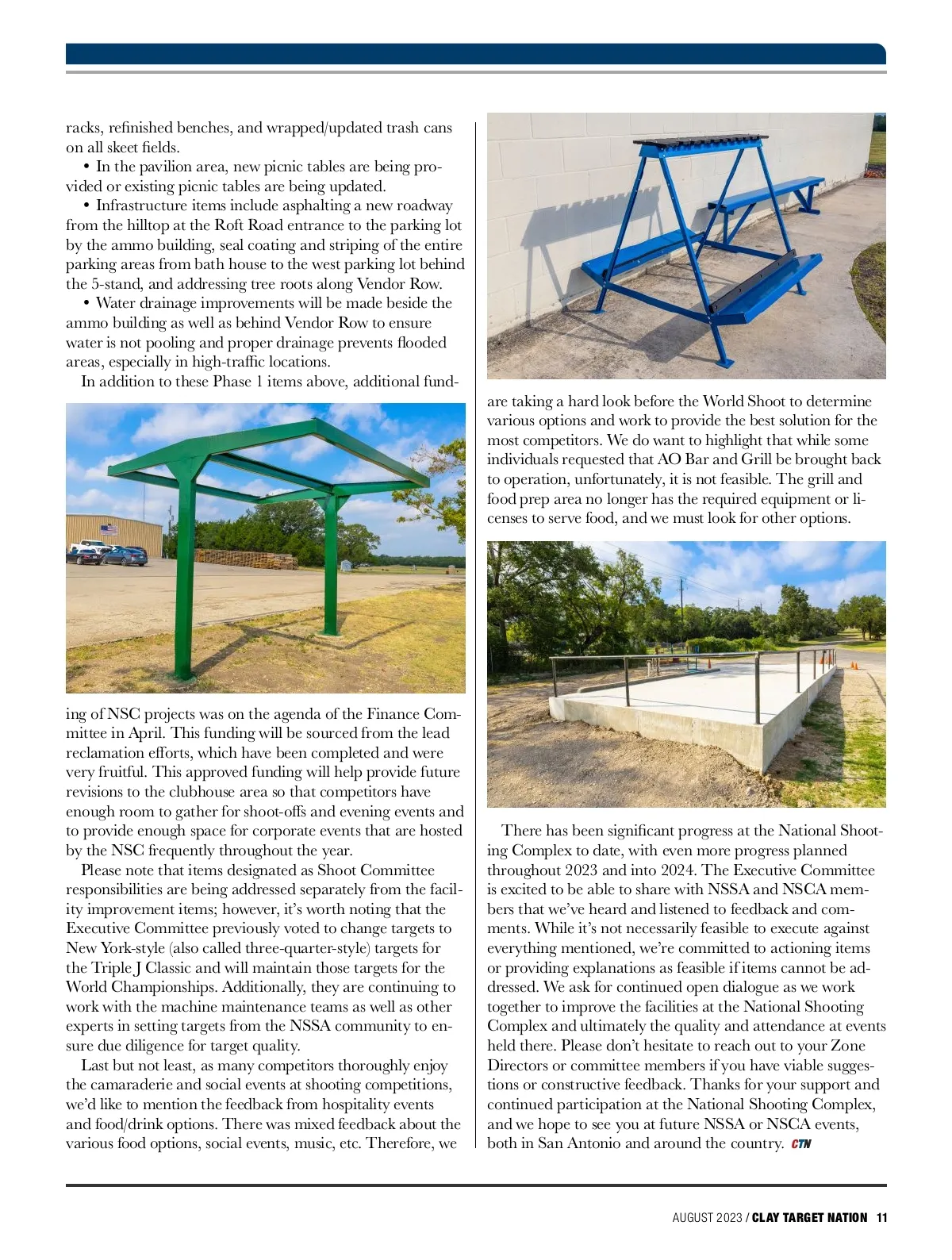 racks, refinished benches, and wrapped/updated trash cans on all skeet fields.

• In the pavilion area, new picnic tables are being provided or existing picnic tables are being updated.

• Infrastructure items include asphalting a new roadway from the hilltop at the Roft Road entrance to the parking lot by the ammo building, seal coating and striping of the entire parking areas from bath house to the west parking lot behind the 5-stand, and addressing tree roots along Vendor Row.

• Water drainage improvements will be made beside the ammo building as well as behind Vendor Row to ensure water is not pooling and proper drainage prevents flooded areas, especially in high-traffic locations.

In addition to these Phase 1 items above, additional funding of NSC projects was on the agenda of the Finance Committee in April. This funding will be sourced from the lead reclamation efforts, which have been completed and were very fruitful. This approved funding will help provide future revisions to the clubhouse area so that competitors have enough room to gather for shoot-offs and evening events and to provide enough space for corporate events that are hosted by the NSC frequently throughout the year.

Please note that items designated as Shoot Committee responsibilities are being addressed separately from the facility improvement items; however, it's worth noting that the Executive Committee previously voted to change targets to New York-style (also called three-quarter-style) targets for the Triple J Classic and will maintain those targets for the World Championships. Additionally, they are continuing to work with the machine maintenance teams as well as other experts in setting targets from the NSSA community to ensure due diligence for target quality.

Last but not least, as many competitors thoroughly enjoy the camaraderie and social events at shooting competitions, we'd like to mention the feedback from hospitality events and food/drink options. There was mixed feedback about the various food options, social events, music, etc. Therefore, we are taking a hard look before the World Shoot to determine various options and work to provide the best solution for the most competitors. We do want to highlight that while some individuals requested that AO Bar and Grill be brought back to operation, unfortunately, it is not feasible. The grill and food prep area no longer has the required equipment or licenses to serve food, and we must look for other options.

There has been significant progress at the National Shooting Complex to date, with even more progress planned throughout 2023 and into 2024. The Executive Committee is excited to be able to share with NSSA and NSCA members that we've heard and listened to feedback and comments. While it's not necessarily feasible to execute against everything mentioned, we're committed to actioning items or providing explanations as feasible if items cannot be addressed. We ask for continued open dialogue as we work together to improve the facilities at the National Shooting Complex and ultimately the quality and attendance at events held there. Please don't hesitate to reach out to your Zone Directors or committee members if you have viable suggestions or constructive feedback. Thanks for your support and continued participation at the National Shooting Complex, and we hope to see you at future NSSA or NSCA events, both in San Antonio and around the country. CTN

AUGUST 2023 / CLAY TARGET NATION 11